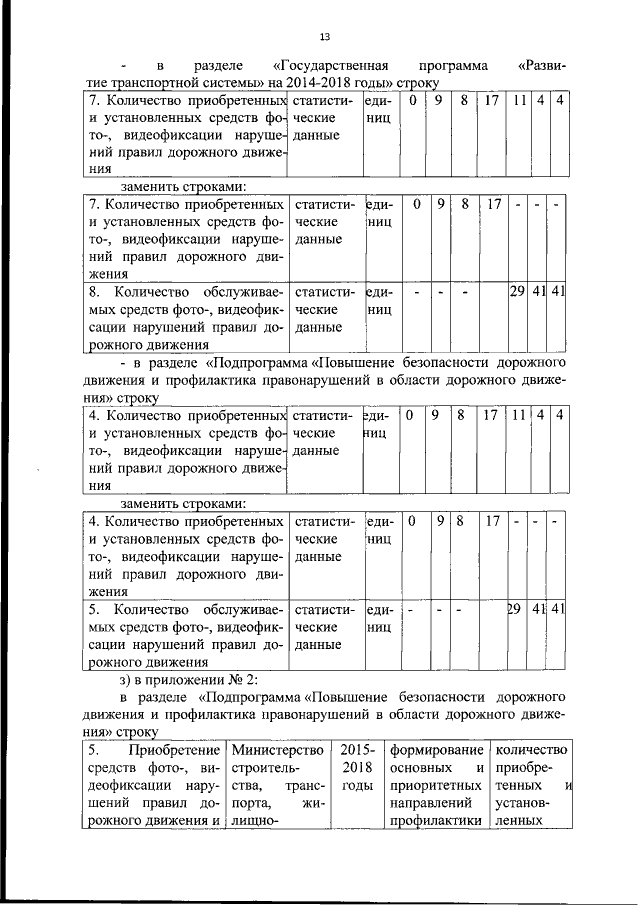 13

- в разделе «Государственная программа «Развитие транспортной системы» на 2014-2018 годы» строку

| 7. Количество приобретенных и установленных средств фото-, видеофиксации нарушений правил дорожного движения | статистические данные | единиц | 0 | 9 | 8 | 17 | 11 | 4 | 4 |
|---|---|---|---|---|---|---|---|---|---|

заменить строками:

| 7. Количество приобретенных и установленных средств фото-, видеофиксации нарушений правил дорожного движения | статистические данные | единиц | 0 | 9 | 8 | 17 | - | - | - |
|---|---|---|---|---|---|---|---|---|---|
| 8. Количество обслуживаемых средств фото-, видеофиксации нарушений правил дорожного движения | статистические данные | единиц | - | - | - | | 29 | 41 | 41 |

- в разделе «Подпрограмма «Повышение безопасности дорожного движения и профилактика правонарушений в области дорожного движения» строку

| 4. Количество приобретенных и установленных средств фото-, видеофиксации нарушений правил дорожного движения | статистические данные | единиц | 0 | 9 | 8 | 17 | 11 | 4 | 4 |
|---|---|---|---|---|---|---|---|---|---|

заменить строками:

| 4. Количество приобретенных и установленных средств фото-, видеофиксации нарушений правил дорожного движения | статистические данные | единиц | 0 | 9 | 8 | 17 | - | - | - |
|---|---|---|---|---|---|---|---|---|---|
| 5. Количество обслуживаемых средств фото-, видеофиксации нарушений правил дорожного движения | статистические данные | единиц | - | - | - | | 29 | 41 | 41 |

з) в приложении № 2:

в разделе «Подпрограмма «Повышение безопасности дорожного движения и профилактика правонарушений в области дорожного движения» строку

| 5. Приобретение средств фото-, видеофиксации нарушений правил дорожного движения и | Министерство строительства, транспорта, жилищно- | 2015-2018 годы | формирование основных и приоритетных направлений профилактики | количество приобретенных и установленных |
|---|---|---|---|---|